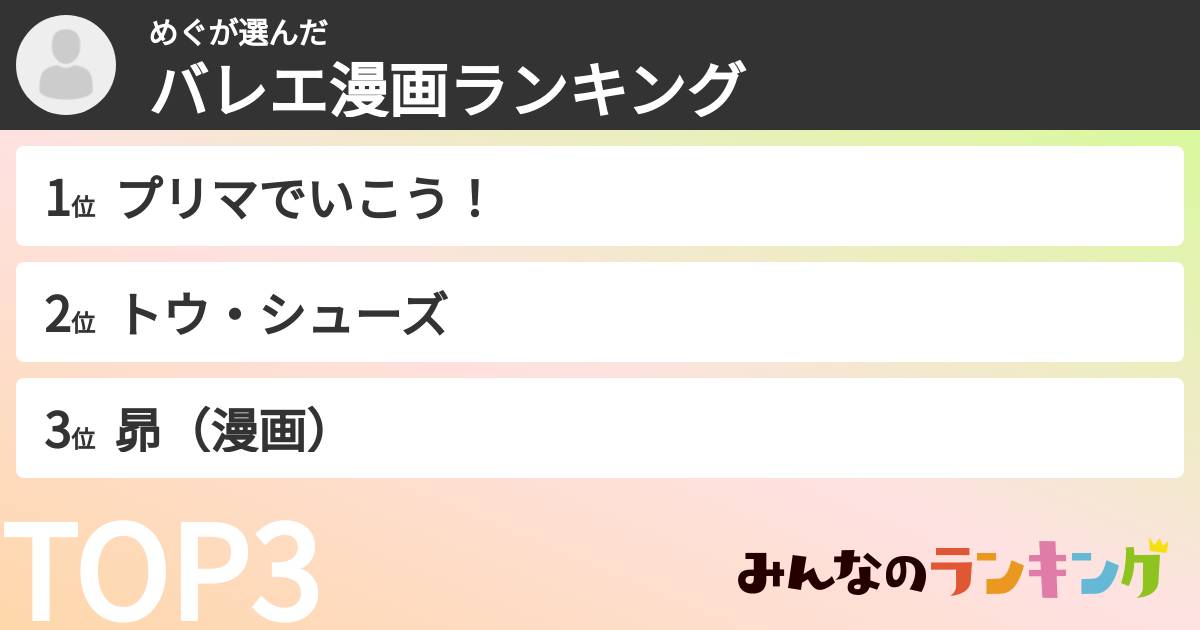 めぐが選んだ
バレエ漫画ランキング

1位 プリマでいこう！

2位 トウ・シューズ

3位 昴（漫画）

TOP3

みんなのランキング